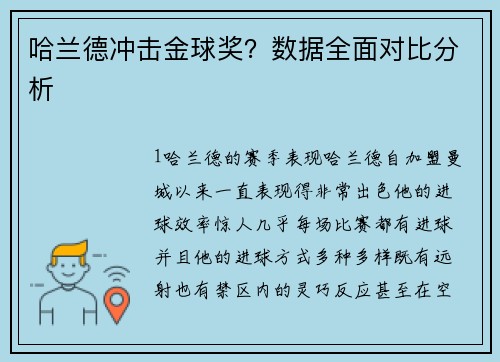 哈兰德冲击金球奖？数据全面对比分析

1哈兰德的赛季表现哈兰德自加盟曼城以来一直表现得非常出色他的进球效率惊人几乎每场比赛都有进球并且他的进球方式多种多样既有远射也有禁区内的灵巧反应甚至在空